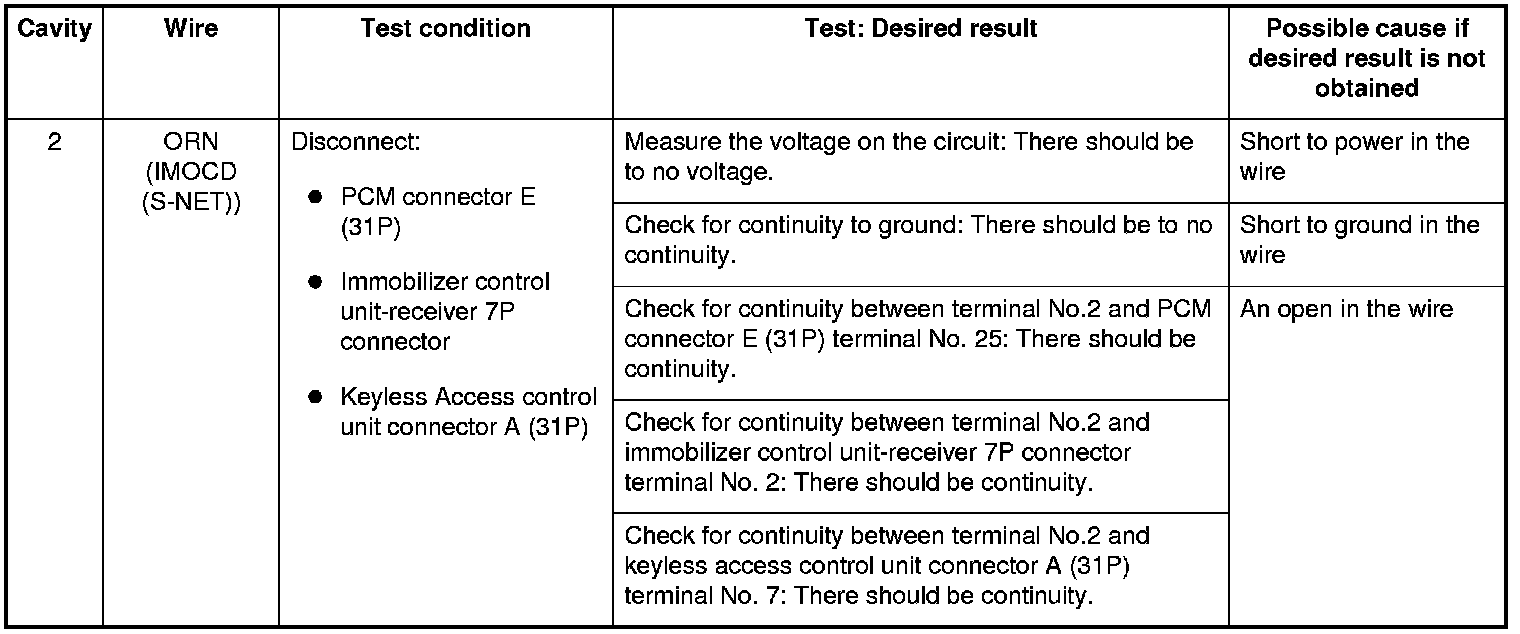 | Cavity | Wire | Test condition | Test: Desired result | Possible cause if desired result is not obtained |
|---|---|---|---|---|
| 2 | ORN (IMOCD (S-NET)) | Disconnect: ● PCM connector E (31P) ● Immobilizer control unit-receiver 7P connector ● Keyless Access control unit connector A (31P) | Measure the voltage on the circuit: There should be to no voltage. | Short to power in the wire |
| | | | Check for continuity to ground: There should be to no continuity. | Short to ground in the wire |
| | | | Check for continuity between terminal No.2 and PCM connector E (31P) terminal No. 25: There should be continuity. | An open in the wire |
| | | | Check for continuity between terminal No.2 and immobilizer control unit-receiver 7P connector terminal No. 2: There should be continuity. | |
| | | | Check for continuity between terminal No.2 and keyless access control unit connector A (31P) terminal No. 7: There should be continuity. | |